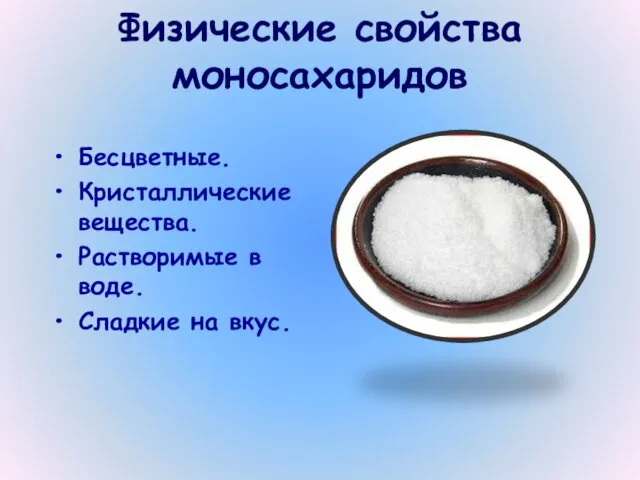 Физические свойства моносахаридов

• Бесцветные.
• Кристаллические вещества.
• Растворимые в воде.
• Сладкие на вкус.